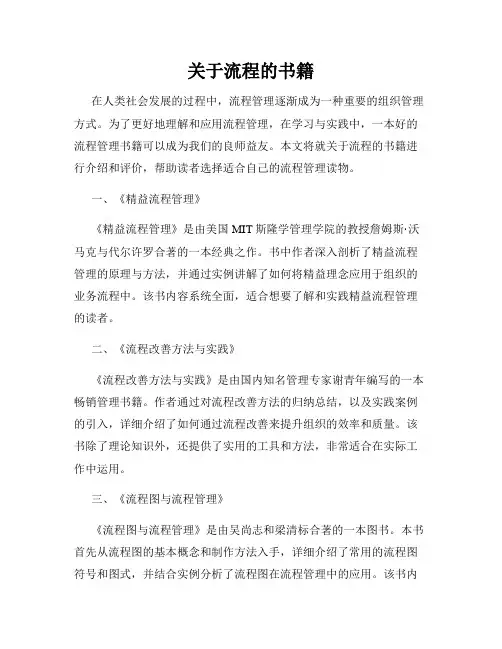 关于流程的书籍

在人类社会发展的过程中，流程管理逐渐成为一种重要的组织管理方式。为了更好地理解和应用流程管理，在学习与实践中，一本好的流程管理书籍可以成为我们的良师益友。本文将就关于流程的书籍进行介绍和评价，帮助读者选择适合自己的流程管理读物。

一、《精益流程管理》

《精益流程管理》是由美国 MIT 斯隆学管理学院的教授詹姆斯·沃马克与代尔许罗合著的一本经典之作。书中作者深入剖析了精益流程管理的原理与方法，并通过实例讲解了如何将精益理念应用于组织的业务流程中。该书内容系统全面，适合想要了解和实践精益流程管理的读者。

二、《流程改善方法与实践》

《流程改善方法与实践》是由国内知名管理专家谢青年编写的一本畅销管理书籍。作者通过对流程改善方法的归纳总结，以及实践案例的引入，详细介绍了如何通过流程改善来提升组织的效率和质量。该书除了理论知识外，还提供了实用的工具和方法，非常适合在实际工作中运用。

三、《流程图与流程管理》

《流程图与流程管理》是由吴尚志和梁清标合著的一本图书。本书首先从流程图的基本概念和制作方法入手，详细介绍了常用的流程图符号和图式，并结合实例分析了流程图在流程管理中的应用。该书内